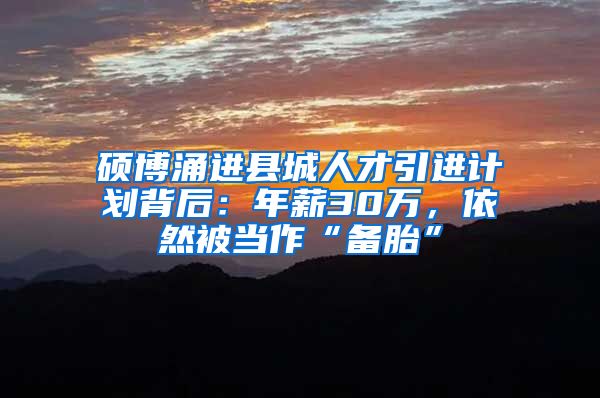 硕博涌进县城人才引进计划背后：年薪30万，依然被当作“备胎”